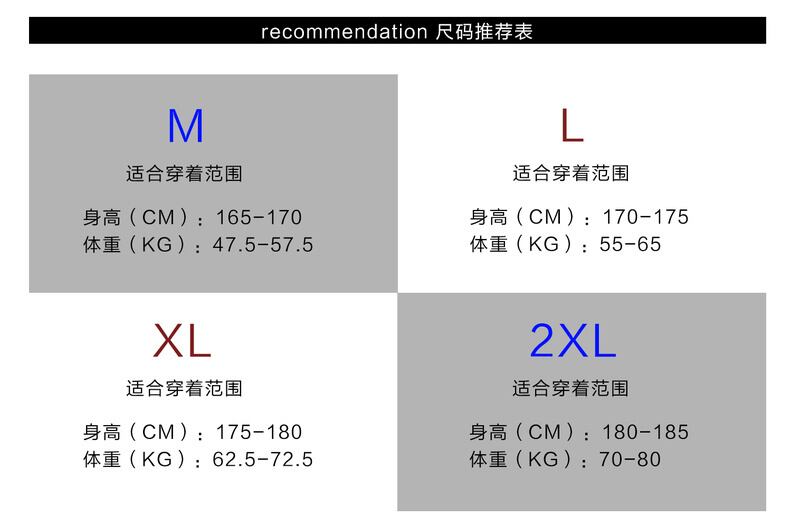 recommendation 尺码推荐表

M
适合穿着范围
身高（CM）：165-170
体重（KG）：47.5-57.5

L
适合穿着范围
身高（CM）：170-175
体重（KG）：55-65

XL
适合穿着范围
身高（CM）：175-180
体重（KG）：62.5-72.5

2XL
适合穿着范围
身高（CM）：180-185
体重（KG）：70-80